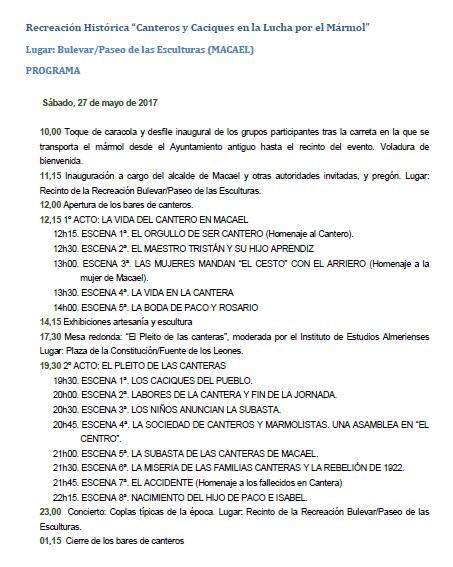 Recreación Histórica "Canteros y Caciques en la Lucha por el Mármol"

Lugar: Bulevar/Paseo de las Esculturas (MACAEL)

PROGRAMA

Sábado, 27 de mayo de 2017

10,00 Toque de caracola y desfile inaugural de los grupos participantes tras la carreta en la que se transporta el mármol desde el Ayuntamiento antiguo hasta el recinto del evento. Voladura de bienvenida.

11,15 Inauguración a cargo del alcalde de Macael y otras autoridades invitadas, y pregón. Lugar: Recinto de la Recreación Bulevar/Paseo de las Esculturas.

12,00 Apertura de los bares de canteros.

12,15 1º ACTO: LA VIDA DEL CANTERO EN MACAEL

12h15. ESCENA 1ª. EL ORGULLO DE SER CANTERO (Homenaje al Cantero).

12h30. ESCENA 2ª. EL MAESTRO TRISTÁN Y SU HIJO APRENDIZ

13h00. ESCENA 3ª. LAS MUJERES MANDAN "EL CESTO" CON EL ARRIERO (Homenaje a la mujer de Macael).

13h30. ESCENA 4ª. LA VIDA EN LA CANTERA

14h00. ESCENA 5ª. LA BODA DE PACO Y ROSARIO

14,15 Exhibiciones artesanía y escultura

17,30 Mesa redonda: "El Pleito de las canteras", moderada por el Instituto de Estudios Almerienses Lugar: Plaza de la Constitución/Fuente de los Leones.

19,30 2º ACTO: EL PLEITO DE LAS CANTERAS

19h30. ESCENA 1ª. LOS CACIQUES DEL PUEBLO.

20h00. ESCENA 2ª. LABORES DE LA CANTERA Y FIN DE LA JORNADA.

20h30. ESCENA 3ª. LOS NIÑOS ANUNCIAN LA SUBASTA.

20h45. ESCENA 4ª. LA SOCIEDAD DE CANTEROS Y MARMOLISTAS. UNA ASAMBLEA EN "EL CENTRO".

21h00. ESCENA 5ª. LA SUBASTA DE LAS CANTERAS DE MACAEL.

21h30. ESCENA 6ª. LA MISERIA DE LAS FAMILIAS CANTERAS Y LA REBELIÓN DE 1922.

21h45. ESCENA 7ª. EL ACCIDENTE (Homenaje a los fallecidos en Cantera)

22h15. ESCENA 8ª. NACIMIENTO DEL HIJO DE PACO E ISABEL.

23,00 Concierto: Coplas típicas de la época. Lugar: Recinto de la Recreación Bulevar/Paseo de las Esculturas.

01,15 Cierre de los bares de canteros